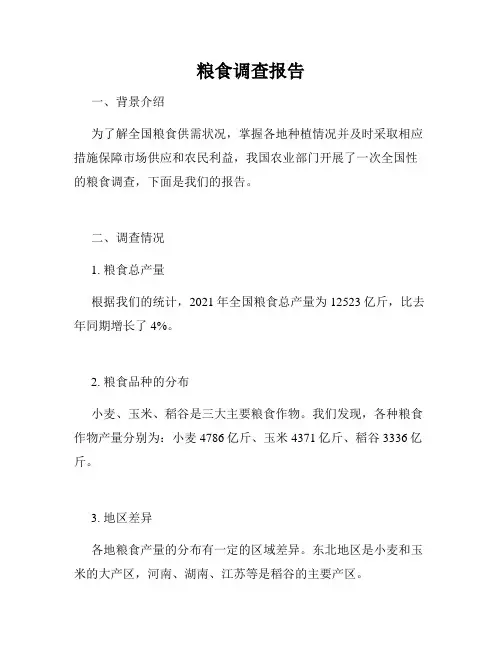 粮食调查报告

一、背景介绍

为了解全国粮食供需状况，掌握各地种植情况并及时采取相应措施保障市场供应和农民利益，我国农业部门开展了一次全国性的粮食调查，下面是我们的报告。

二、调查情况

1. 粮食总产量

根据我们的统计，2021 年全国粮食总产量为 12523 亿斤，比去年同期增长了 4%。

2. 粮食品种的分布

小麦、玉米、稻谷是三大主要粮食作物。我们发现，各种粮食作物产量分别为：小麦 4786 亿斤、玉米 4371 亿斤、稻谷 3336 亿斤。

3. 地区差异

各地粮食产量的分布有一定的区域差异。东北地区是小麦和玉米的大产区，河南、湖南、江苏等是稻谷的主要产区。